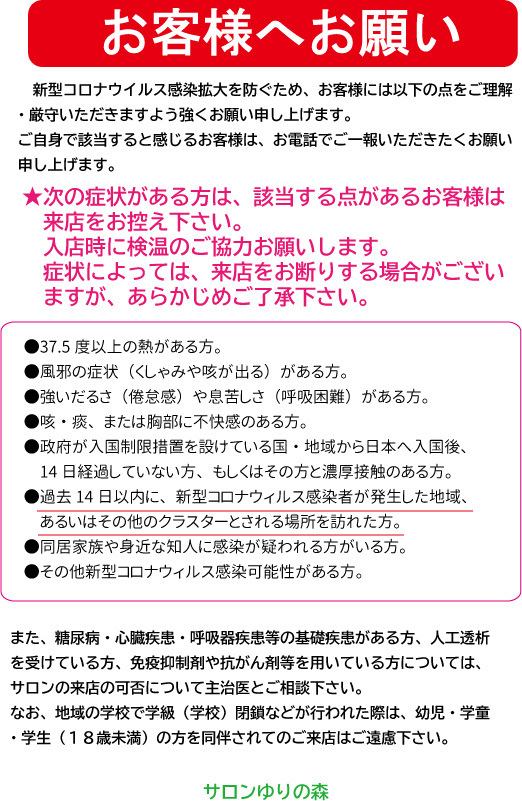 お客様へお願い

新型コロナウイルス感染拡大を防ぐため、お客様には以下の点をご理解・厳守いただきますよう強くお願い申し上げます。
ご自身で該当すると感じるお客様は、お電話でご一報いただきたくお願い申し上げます。

★次の症状がある方は、該当する点があるお客様は来店をお控え下さい。
入店時に検温のご協力お願いします。
症状によっては、来店をお断りする場合がございますが、あらかじめご了承下さい。

●37.5 度以上の熱がある方。
●風邪の症状（くしゃみや咳が出る）がある方。
●強いだるさ（倦怠感）や息苦しさ（呼吸困難）がある方。
●咳・痰、または胸部に不快感のある方。
●政府が入国制限措置を設けている国・地域から日本へ入国後、14 日経過していない方、もしくはその方と濃厚接触のある方。
●過去 14 日以内に、新型コロナウィルス感染者が発生した地域、あるいはその他のクラスターとされる場所を訪れた方。
●同居家族や身近な知人に感染が疑われる方がいる方。
●その他新型コロナウィルス感染可能性がある方。

また、糖尿病・心臓疾患・呼吸器疾患等の基礎疾患がある方、人工透析を受けている方、免疫抑制剤や抗がん剤等を用いている方については、サロンの来店の可否について主治医とご相談下さい。
なお、地域の学校で学級（学校）閉鎖などが行われた際は、幼児・学童・学生（１８歳未満）の方を同伴されてのご来店はご遠慮下さい。

サロンゆりの森